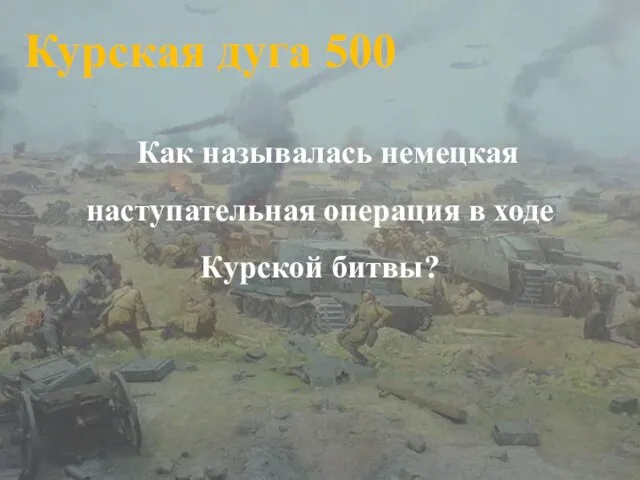 Курская дуга 500

Как называлась немецкая наступательная операция в ходе Курской битвы?